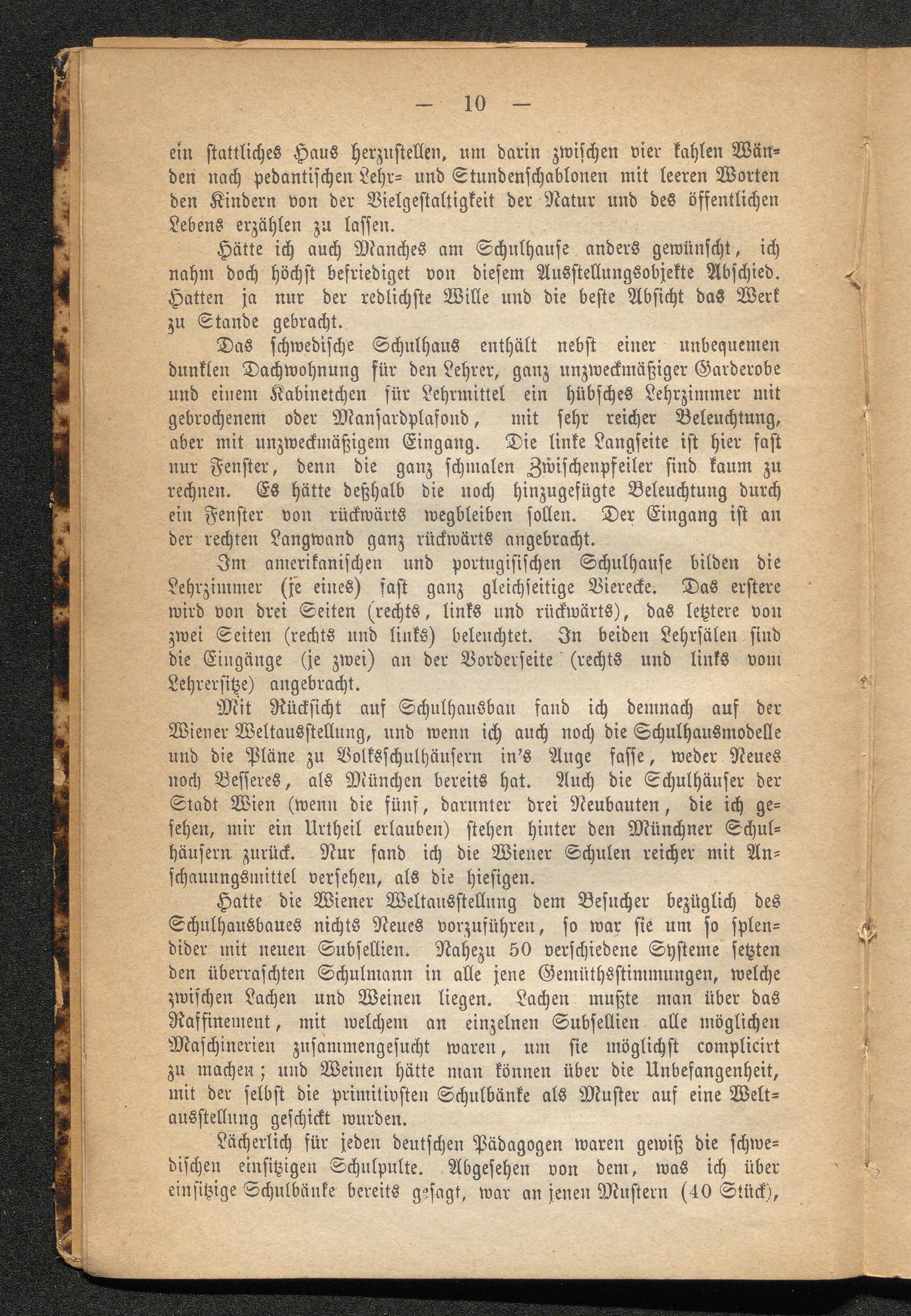 — 10 —

ein stattliches Haus herzustellen, um darin zwischen vier kahlen Wänden nach pedantischen Lehr= und Stundenschablonen mit leeren Worten den Kindern von der Vielgestaltigkeit der Natur und des öffentlichen Lebens erzählen zu lassen.

Hätte ich auch Manches am Schulhause anders gewünscht, ich nahm doch höchst befriediget von diesem Ausstellungsobjekte Abschied. Hatten ja nur der redlichste Wille und die beste Absicht das Werk zu Stande gebracht.

Das schwedische Schulhaus enthält nebst einer unbequemen dunklen Dachwohnung für den Lehrer, ganz unzweckmäßiger Garderobe und einem Kabinetchen für Lehrmittel ein hübsches Lehrzimmer mit gebrochenem oder Mansardplafond, mit sehr reicher Beleuchtung, aber mit unzweckmäßigem Eingang. Die linke Langseite ist hier fast nur Fenster, denn die ganz schmalen Zwischenpfeiler sind kaum zu rechnen. Es hätte deßhalb die noch hinzugefügte Beleuchtung durch ein Fenster von rückwärts wegbleiben sollen. Der Eingang ist an der rechten Langwand ganz rückwärts angebracht.

Im amerikanischen und portugisischen Schulhause bilden die Lehrzimmer (je eines) fast ganz gleichseitige Vierecke. Das erstere wird von drei Seiten (rechts, links und rückwärts), das letztere von zwei Seiten (rechts und links) beleuchtet. In beiden Lehrsälen sind die Eingänge (je zwei) an der Vorderseite (rechts und links vom Lehrersitze) angebracht.

Mit Rücksicht auf Schulhausbau fand ich demnach auf der Wiener Weltausstellung, und wenn ich auch noch die Schulhausmodelle und die Pläne zu Volksschulhäusern in's Auge fasse, weder Neues noch Besseres, als München bereits hat. Auch die Schulhäuser der Stadt Wien (wenn die fünf, darunter drei Neubauten, die ich gesehen, mir ein Urtheil erlauben) stehen hinter den Münchner Schulhäusern zurück. Nur fand ich die Wiener Schulen reicher mit Anschauungsmittel versehen, als die hiesigen.

Hatte die Wiener Weltausstellung dem Besucher bezüglich des Schulhausbaues nichts Neues vorzuführen, so war sie um so splendider mit neuen Subsellien. Nahezu 50 verschiedene Systeme setzten den überraschten Schulmann in alle jene Gemüthsstimmungen, welche zwischen Lachen und Weinen liegen. Lachen mußte man über das Raffinement, mit welchem an einzelnen Subsellien alle möglichen Maschinerien zusammengesucht waren, um sie möglichst complicirt zu machen; und Weinen hätte man können über die Unbefangenheit, mit der selbst die primitivsten Schulbänke als Muster auf eine Weltausstellung geschickt wurden.

Lächerlich für jeden deutschen Pädagogen waren gewiß die schwedischen einsitzigen Schulpulte. Abgesehen von dem, was ich über einsitzige Schulbänke bereits gesagt, war an jenen Mustern (40 Stück),